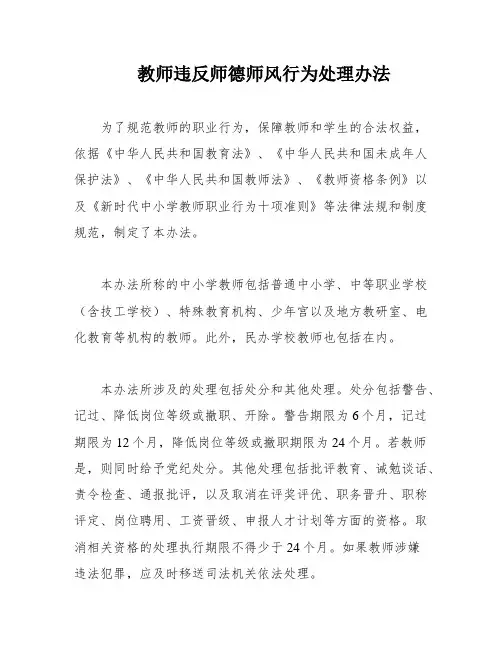 教师违反师德师风行为处理办法

为了规范教师的职业行为，保障教师和学生的合法权益，依据《中华人民共和国教育法》、《中华人民共和国未成年人保护法》、《中华人民共和国教师法》、《教师资格条例》以及《新时代中小学教师职业行为十项准则》等法律法规和制度规范，制定了本办法。

本办法所称的中小学教师包括普通中小学、中等职业学校（含技工学校）、特殊教育机构、少年宫以及地方教研室、电化教育等机构的教师。此外，民办学校教师也包括在内。

本办法所涉及的处理包括处分和其他处理。处分包括警告、记过、降低岗位等级或撤职、开除。警告期限为6个月，记过期限为12个月，降低岗位等级或撤职期限为24个月。若教师是，则同时给予党纪处分。其他处理包括批评教育、诫勉谈话、责令检查、通报批评，以及取消在评奖评优、职务晋升、职称评定、岗位聘用、工资晋级、申报人才计划等方面的资格。取消相关资格的处理执行期限不得少于24个月。如果教师涉嫌违法犯罪，应及时移送司法机关依法处理。